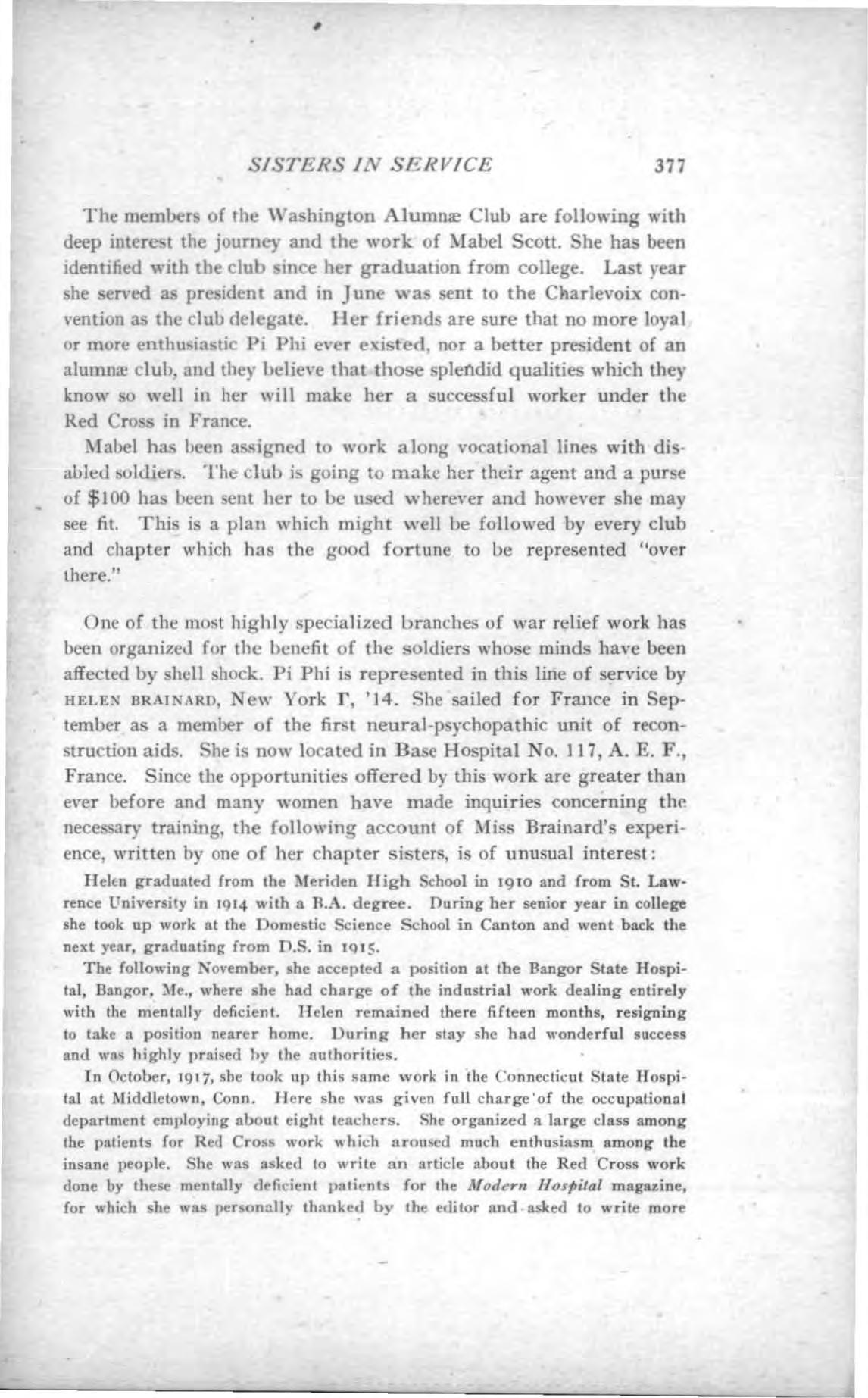 SISTERS IN SERVICE 377

The members of the Washington Alumnæ Club are following with deep interest the journey and the work of Mabel Scott. She has been identified with the club since her graduation from college. Last year she served as president and in June was sent to the Charlevoix convention as the club delegate. Her friends are sure that no more loyal or more enthusiastic Pi Phi ever existed, nor a better president of an alumnæ club, and they believe that those splendid qualities which they know so well in her will make her a successful worker under the Red Cross in France.

Mabel has been assigned to work along vocational lines with disabled soldiers. The club is going to make her their agent and a purse of $100 has been sent her to be used wherever and however she may see fit. This is a plan which might well be followed by every club and chapter which has the good fortune to be represented "over there."

One of the most highly specialized branches of war relief work has been organized for the benefit of the soldiers whose minds have been affected by shell shock. Pi Phi is represented in this line of service by HELEN BRAINARD, New York Γ, '14. She sailed for France in September as a member of the first neural-psychopathic unit of reconstruction aids. She is now located in Base Hospital No. 117, A. E. F., France. Since the opportunities offered by this work are greater than ever before and many women have made inquiries concerning the necessary training, the following account of Miss Brainard's experience, written by one of her chapter sisters, is of unusual interest:

Helen graduated from the Meriden High School in 1910 and from St. Lawrence University in 1914 with a B.A. degree. During her senior year in college she took up work at the Domestic Science School in Canton and went back the next year, graduating from D.S. in 1915.

The following November, she accepted a position at the Bangor State Hospital, Bangor, Me., where she had charge of the industrial work dealing entirely with the mentally deficient. Helen remained there fifteen months, resigning to take a position nearer home. During her stay she had wonderful success and was highly praised by the authorities.

In October, 1917, she took up this same work in the Connecticut State Hospital at Middletown, Conn. Here she was given full charge of the occupational department employing about eight teachers. She organized a large class among the patients for Red Cross work which aroused much enthusiasm among the insane people. She was asked to write an article about the Red Cross work done by these mentally deficient patients for the Modern Hospital magazine, for which she was personally thanked by the editor and asked to write more